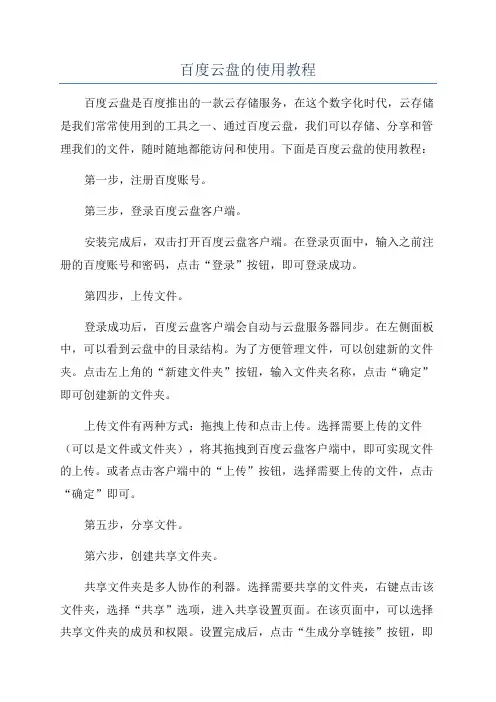 百度云盘的使用教程

百度云盘是百度推出的一款云存储服务，在这个数字化时代，云存储是我们常常使用到的工具之一、通过百度云盘，我们可以存储、分享和管理我们的文件，随时随地都能访问和使用。下面是百度云盘的使用教程：

第一步，注册百度账号。

第三步，登录百度云盘客户端。

安装完成后，双击打开百度云盘客户端。在登录页面中，输入之前注册的百度账号和密码，点击“登录”按钮，即可登录成功。

第四步，上传文件。

登录成功后，百度云盘客户端会自动与云盘服务器同步。在左侧面板中，可以看到云盘中的目录结构。为了方便管理文件，可以创建新的文件夹。点击左上角的“新建文件夹”按钮，输入文件夹名称，点击“确定”即可创建新的文件夹。

上传文件有两种方式：拖拽上传和点击上传。选择需要上传的文件（可以是文件或文件夹），将其拖拽到百度云盘客户端中，即可实现文件的上传。或者点击客户端中的“上传”按钮，选择需要上传的文件，点击“确定”即可。

第五步，分享文件。

第六步，创建共享文件夹。

共享文件夹是多人协作的利器。选择需要共享的文件夹，右键点击该文件夹，选择“共享”选项，进入共享设置页面。在该页面中，可以选择共享文件夹的成员和权限。设置完成后，点击“生成分享链接”按钮，即